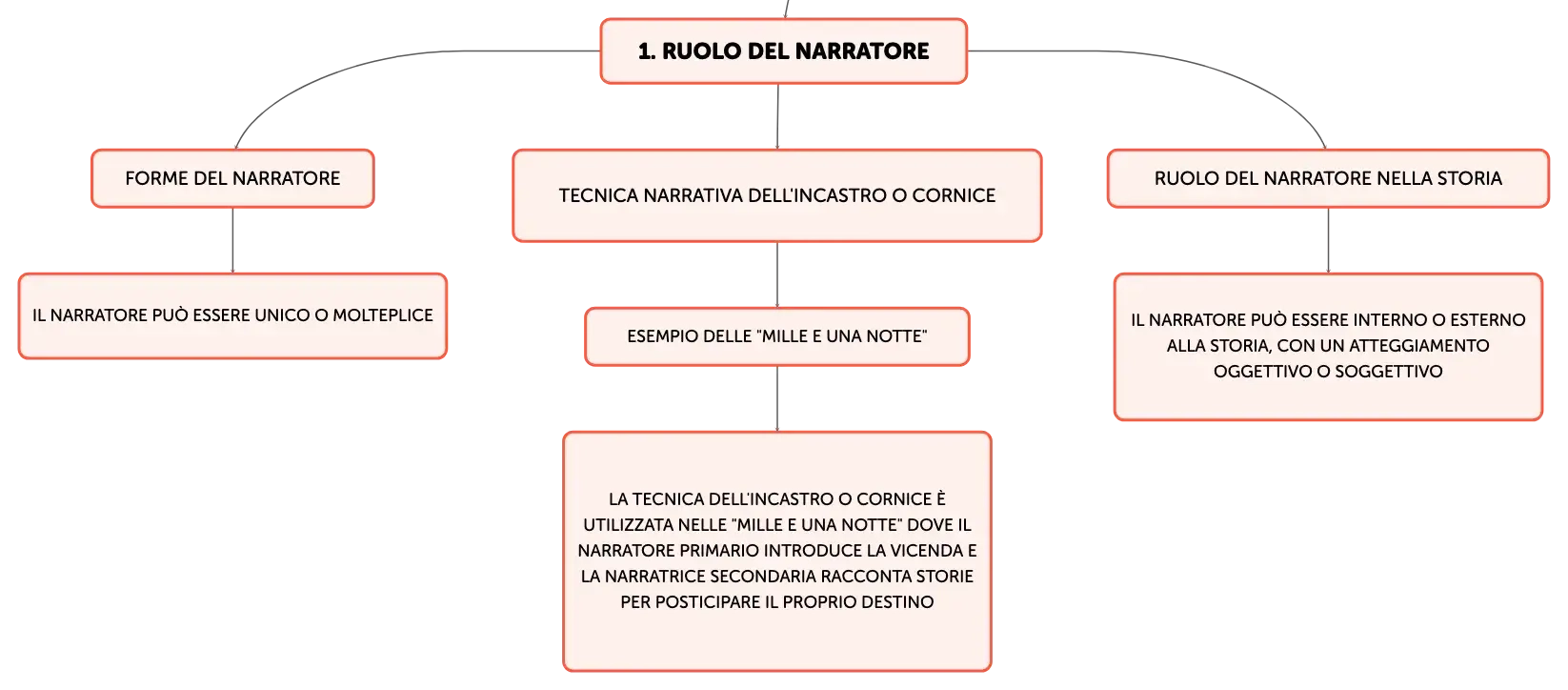 1. RUOLO DEL NARRATORE

FORME DEL NARRATORE

IL NARRATORE PUÒ ESSERE UNICO O MOLTEPLICE

TECNICA NARRATIVA DELL'INCASTRO O CORNICE

ESEMPIO DELLE "MILLE E UNA NOTTE"

LA TECNICA DELL'INCASTRO O CORNICE È UTILIZZATA NELLE "MILLE E UNA NOTTE" DOVE IL NARRATORE PRIMARIO INTRODUCE LA VICENDA E LA NARRATRICE SECONDARIA RACCONTA STORIE PER POSTICIPARE IL PROPRIO DESTINO

RUOLO DEL NARRATORE NELLA STORIA

IL NARRATORE PUÒ ESSERE INTERNO O ESTERNO ALLA STORIA, CON UN ATTEGGIAMENTO OGGETTIVO O SOGGETTIVO